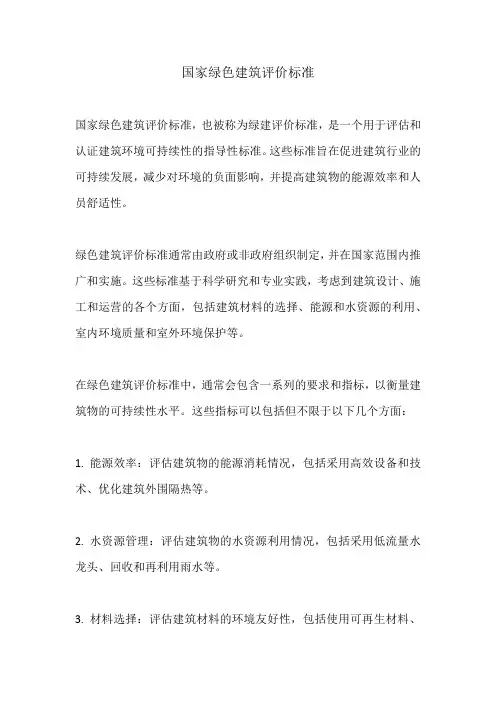 国家绿色建筑评价标准

国家绿色建筑评价标准，也被称为绿建评价标准，是一个用于评估和认证建筑环境可持续性的指导性标准。这些标准旨在促进建筑行业的可持续发展，减少对环境的负面影响，并提高建筑物的能源效率和人员舒适性。

绿色建筑评价标准通常由政府或非政府组织制定，并在国家范围内推广和实施。这些标准基于科学研究和专业实践，考虑到建筑设计、施工和运营的各个方面，包括建筑材料的选择、能源和水资源的利用、室内环境质量和室外环境保护等。

在绿色建筑评价标准中，通常会包含一系列的要求和指标，以衡量建筑物的可持续性水平。这些指标可以包括但不限于以下几个方面：

1. 能源效率：评估建筑物的能源消耗情况，包括采用高效设备和技术、优化建筑外围隔热等。

2. 水资源管理：评估建筑物的水资源利用情况，包括采用低流量水龙头、回收和再利用雨水等。

3. 材料选择：评估建筑材料的环境友好性，包括使用可再生材料、